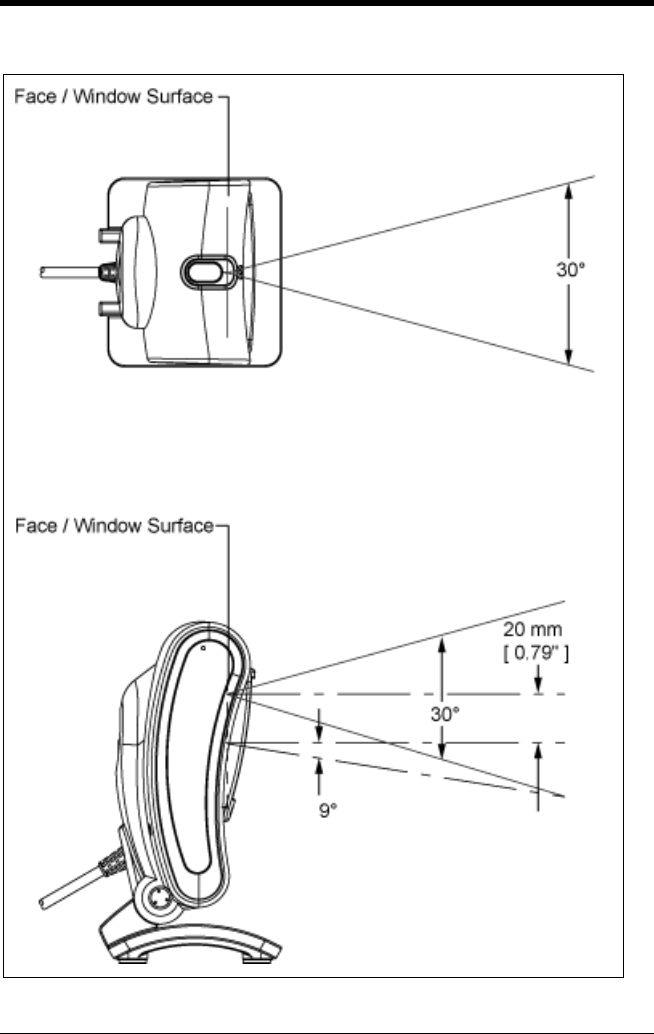 Face / Window Surface

30°

Face / Window Surface

20 mm
[ 0.79" ]

30°

9°